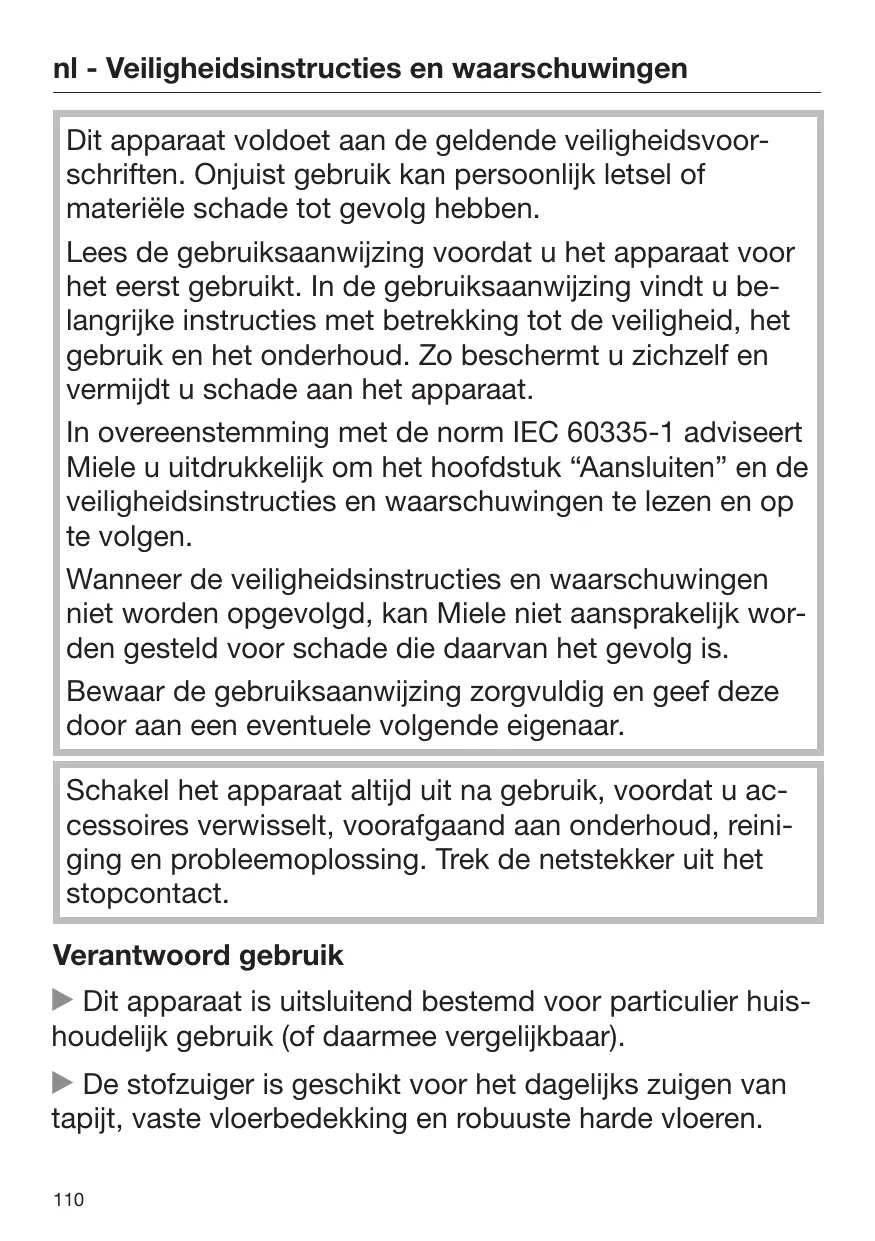 nl - Veiligheidsinstructies en waarschuwingen

Dit apparaat voldoet aan de geldende veiligheidsvoorschriften. Onjuist gebruik kan persoonlijk letsel of materiële schade tot gevolg hebben.

Lees de gebruiksaanwijzing voordat u het apparaat voor het eerst gebruikt. In de gebruiksaanwijzing vindt u belangrijke instructies met betrekking tot de veiligheid, het gebruik en het onderhoud. Zo beschermt u zichzelf en vermijdt u schade aan het apparaat.

In overeenstemming met de norm IEC 60335-1 adviseert Miele u uitdrukkelijk om het hoofdstuk “Aansluiten” en de veiligheidsinstructies en waarschuwingen te lezen en op te volgen.

Wanneer de veiligheidsinstructies en waarschuwingen niet worden opgevolgd, kan Miele niet aansprakelijk worden gesteld voor schade die daarvan het gevolg is.

Bewaar de gebruiksaanwijzing zorgvuldig en geef deze door aan een eventuele volgende eigenaar.

Schakel het apparaat altijd uit na gebruik, voordat u accessoires verwisselt, voorafgaand aan onderhoud, reiniging en probleemoplossing. Trek de netstekker uit het stopcontact.

Verantwoord gebruik

▶ Dit apparaat is uitsluitend bestemd voor particulier huishoudelijk gebruik (of daarmee vergelijkbaar).

▶ De stofzuiger is geschikt voor het dagelijks zuigen van tapijt, vaste vloerbedekking en robuuste harde vloeren.

110